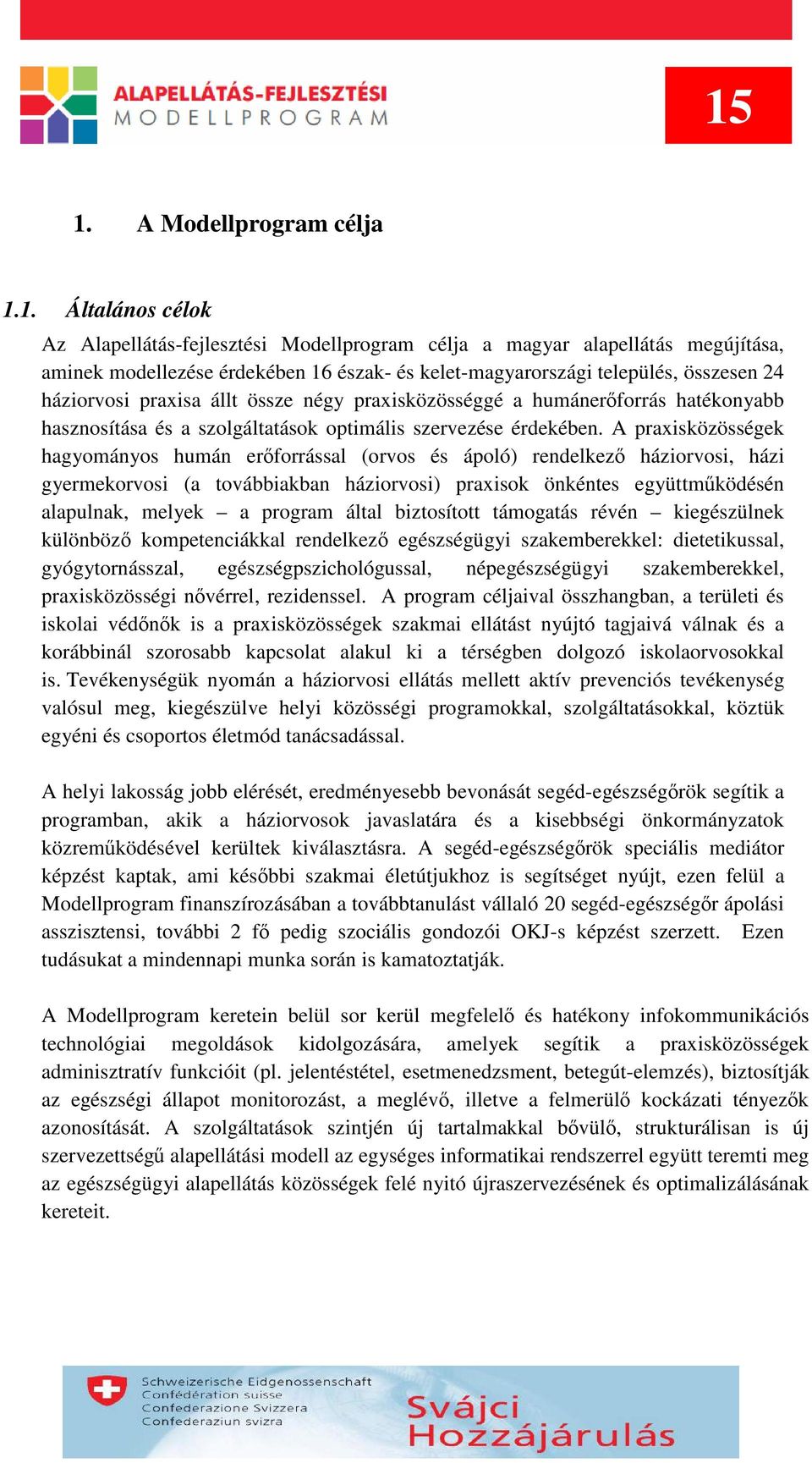 ALAPELLÁTÁS-FEJLESZTÉSI
MODELLPROGRAM

15

1. A Modellprogram célja

1.1. Általános célok

Az Alapellátás-fejlesztési Modellprogram célja a magyar alapellátás megújítása, aminek modellezése érdekében 16 észak- és kelet-magyarországi település, összesen 24 háziorvosi praxisa állt össze négy praxisközösséggé a humánerőforrás hatékonyabb hasznosítása és a szolgáltatások optimális szervezése érdekében. A praxisközösségek hagyományos humán erőforrással (orvos és ápoló) rendelkező háziorvosi, házi gyermekorvosi (a továbbiakban háziorvosi) praxisok önkéntes együttműködésén alapulnak, melyek – a program által biztosított támogatás révén – kiegészülnek különböző kompetenciákkal rendelkező egészségügyi szakemberekkel: dietetikussal, gyógytornásszal, egészségpszichológussal, népegészségügyi szakemberekkel, praxisközösségi nővérrel, rezidenssel. A program céljaival összhangban, a területi és iskolai védőnők is a praxisközösségek szakmai ellátást nyújtó tagjaivá válnak és a korábbinál szorosabb kapcsolat alakul ki a térségben dolgozó iskolaorvosokkal is. Tevékenységük nyomán a háziorvosi ellátás mellett aktív prevenciós tevékenység valósul meg, kiegészülve helyi közösségi programokkal, szolgáltatásokkal, köztük egyéni és csoportos életmód tanácsadással.

A helyi lakosság jobb elérését, eredményesebb bevonását segéd-egészségőrök segítik a programban, akik a háziorvosok javaslatára és a kisebbségi önkormányzatok közreműködésével kerültek kiválasztásra. A segéd-egészségőrök speciális mediátor képzést kaptak, ami későbbi szakmai életútjukhoz is segítséget nyújt, ezen felül a Modellprogram finanszírozásában a továbbtanulást vállaló 20 segéd-egészségőr ápolási asszisztensi, további 2 fő pedig szociális gondozói OKJ-s képzést szerzett. Ezen tudásukat a mindennapi munka során is kamatoztatják.

A Modellprogram keretein belül sor kerül megfelelő és hatékony infokommunikációs technológiai megoldások kidolgozására, amelyek segítik a praxisközösségek adminisztratív funkcióit (pl. jelentéstétel, esetmenedzsment, betegút-elemzés), biztosítják az egészségi állapot monitorozást, a meglévő, illetve a felmerülő kockázati tényezők azonosítását. A szolgáltatások szintjén új tartalmakkal bővülő, strukturálisan is új szervezettségű alapellátási modell az egységes informatikai rendszerrel együtt teremti meg az egészségügyi alapellátás közösségek felé nyitó újraszervezésének és optimalizálásának kereteit.

Schweizerische Eidgenossenschaft
Confédération suisse
Confederazione Svizzera
Confederaziun svizra

Svájci Hozzájárulás